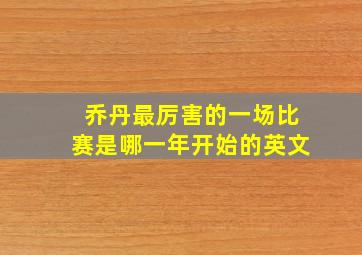 乔丹最厉害的一场比赛是哪一年开始的英文